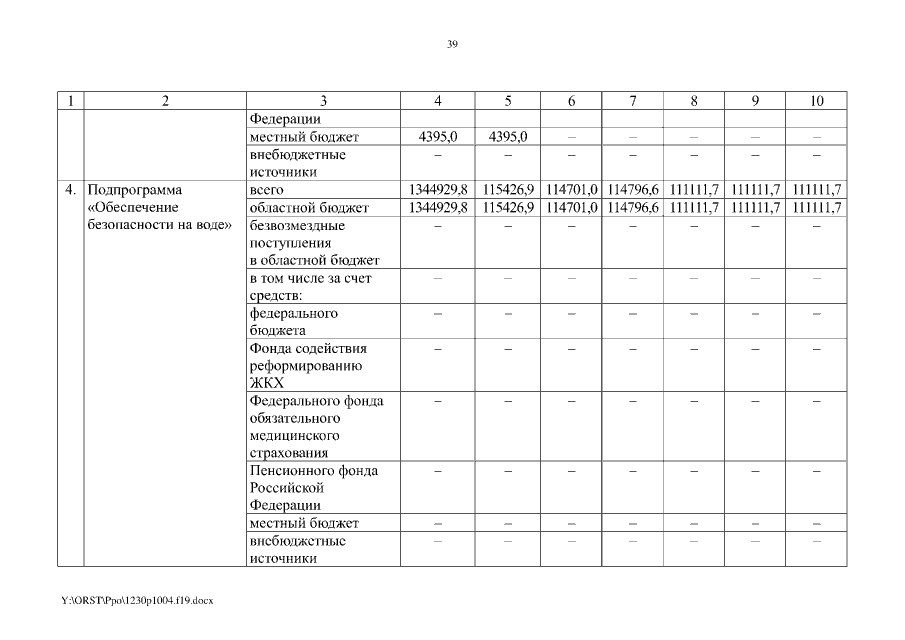 39

| 1 | 2 | 3 | 4 | 5 | 6 | 7 | 8 | 9 | 10 |
|---|---|---|---|---|---|---|---|---|---|
| | | Федерации | | | | | | | |
| | | местный бюджет | 4395,0 | 4395,0 | – | – | – | – | – |
| | | внебюджетные источники | – | – | – | – | – | – | – |
| 4. | Подпрограмма «Обеспечение безопасности на воде» | всего | 1344929,8 | 115426,9 | 114701,0 | 114796,6 | 111111,7 | 111111,7 | 111111,7 |
| | | областной бюджет | 1344929,8 | 115426,9 | 114701,0 | 114796,6 | 111111,7 | 111111,7 | 111111,7 |
| | | безвозмездные поступления в областной бюджет | – | – | – | – | – | – | – |
| | | в том числе за счет средств: | – | – | – | – | – | – | – |
| | | федерального бюджета | – | – | – | – | – | – | – |
| | | Фонда содействия реформированию ЖКХ | – | – | – | – | – | – | – |
| | | Федерального фонда обязательного медицинского страхования | – | – | – | – | – | – | – |
| | | Пенсионного фонда Российской Федерации | – | – | – | – | – | – | – |
| | | местный бюджет | – | – | – | – | – | – | – |
| | | внебюджетные источники | – | – | – | – | – | – | – |

Y:\ORST\Ppo\1230p1004.f19.docx